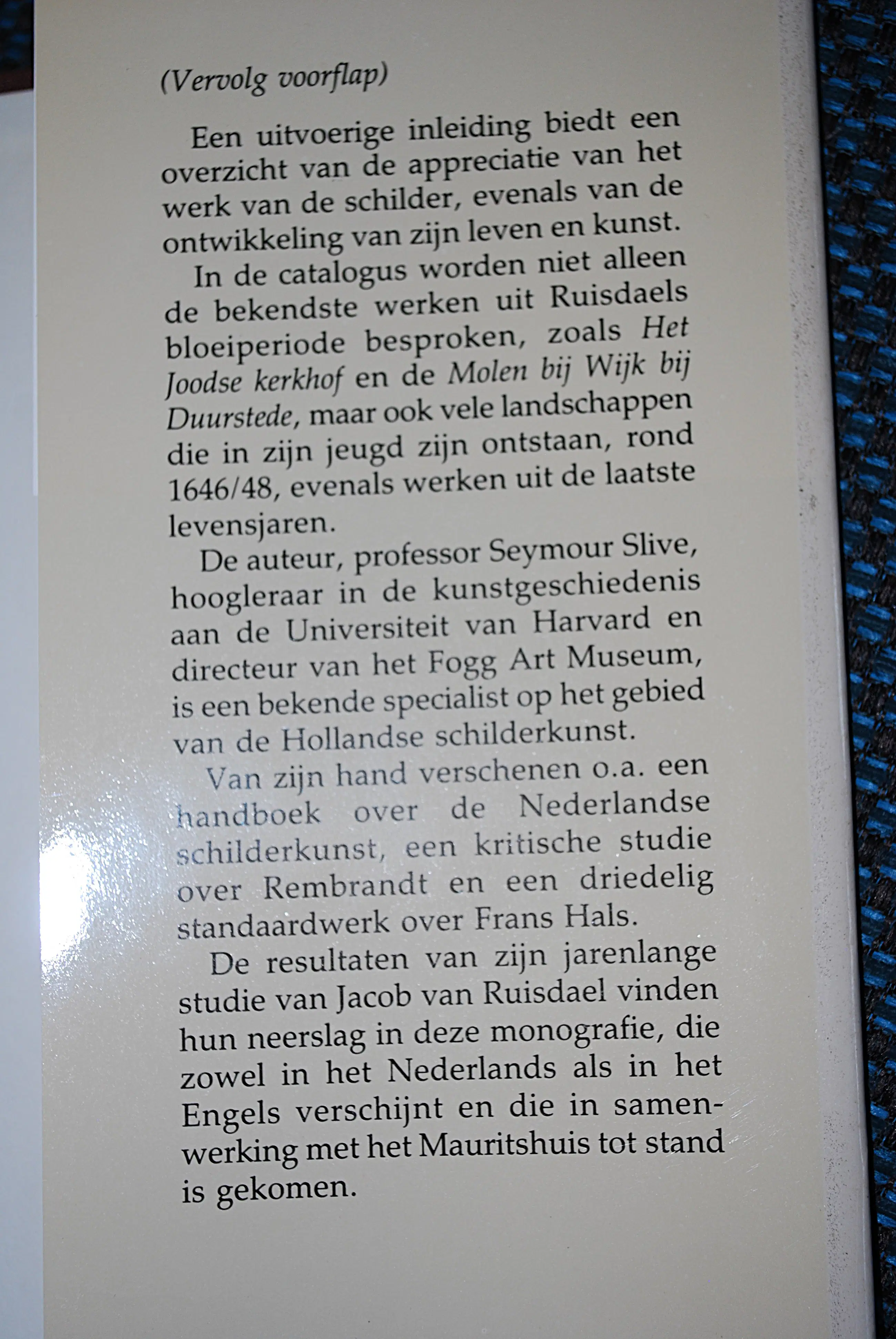 (Vervolg voorflap)

Een uitvoerige inleiding biedt een overzicht van de appreciatie van het werk van de schilder, evenals van de ontwikkeling van zijn leven en kunst.

In de catalogus worden niet alleen de bekendste werken uit Ruisdaels bloeiperiode besproken, zoals Het Joodse kerkhof en de Molen bij Wijk bij Duurstede, maar ook vele landschappen die in zijn jeugd zijn ontstaan, rond 1646/48, evenals werken uit de laatste levensjaren.

De auteur, professor Seymour Slive, hoogleraar in de kunstgeschiedenis aan de Universiteit van Harvard en directeur van het Fogg Art Museum, is een bekende specialist op het gebied van de Hollandse schilderkunst.

Van zijn hand verschenen o.a. een handboek over de Nederlandse schilderkunst, een kritische studie over Rembrandt en een driedelig standaardwerk over Frans Hals.

De resultaten van zijn jarenlange studie van Jacob van Ruisdael vinden hun neerslag in deze monografie, die zowel in het Nederlands als in het Engels verschijnt en die in samenwerking met het Mauritshuis tot stand is gekomen.